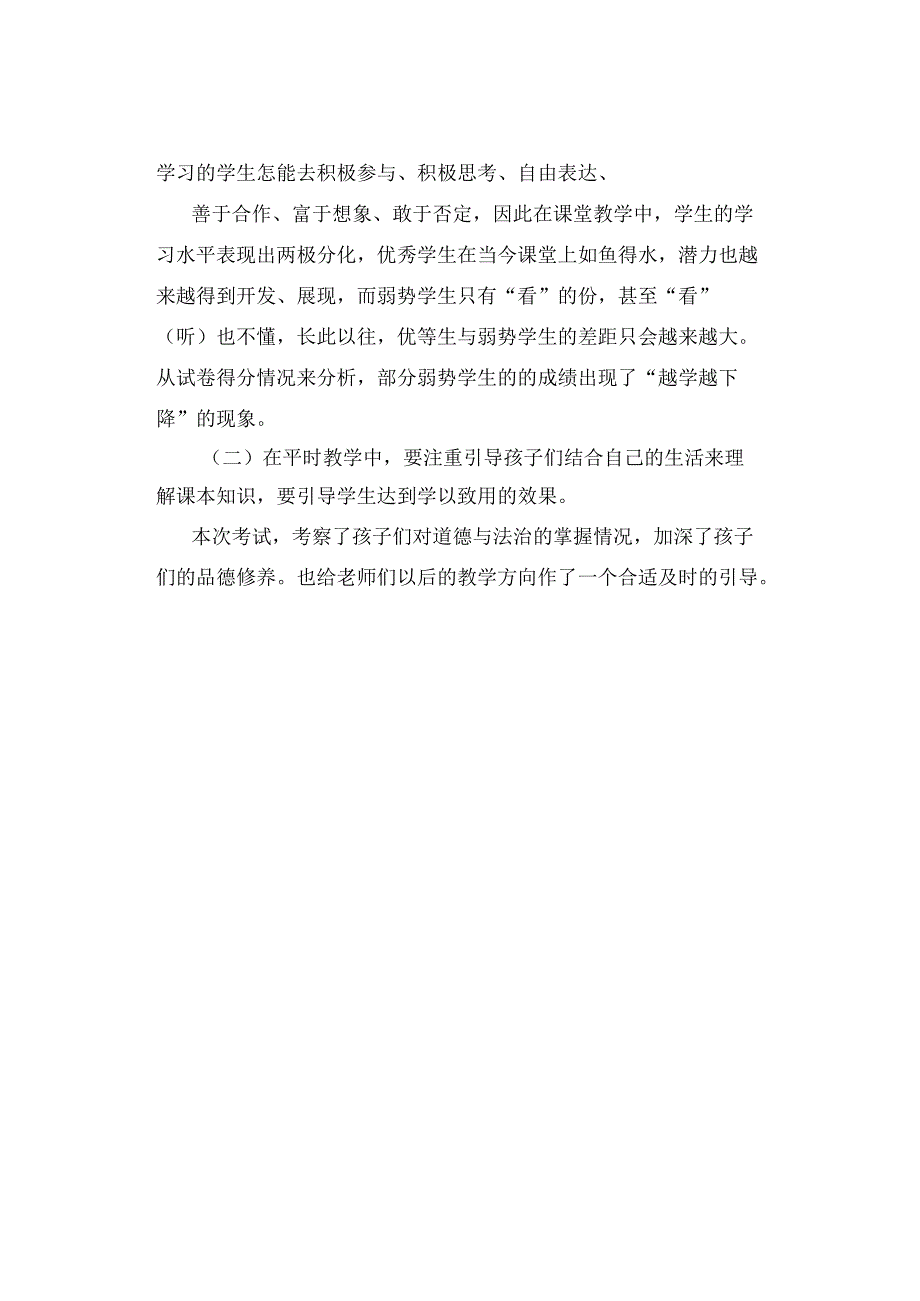 学习的学生怎能去积极参与、积极思考、自由表达、

善于合作、富于想象、敢于否定，因此在课堂教学中，学生的学习水平表现出两极分化，优秀学生在当今课堂上如鱼得水，潜力也越来越得到开发、展现，而弱势学生只有“看”的份，甚至“看”（听）也不懂，长此以往，优等生与弱势学生的差距只会越来越大。从试卷得分情况来分析，部分弱势学生的的成绩出现了“越学越下降”的现象。

（二）在平时教学中，要注重引导孩子们结合自己的生活来理解课本知识，要引导学生达到学以致用的效果。

本次考试，考察了孩子们对道德与法治的掌握情况，加深了孩子们的品德修养。也给老师们以后的教学方向作了一个合适及时的引导。